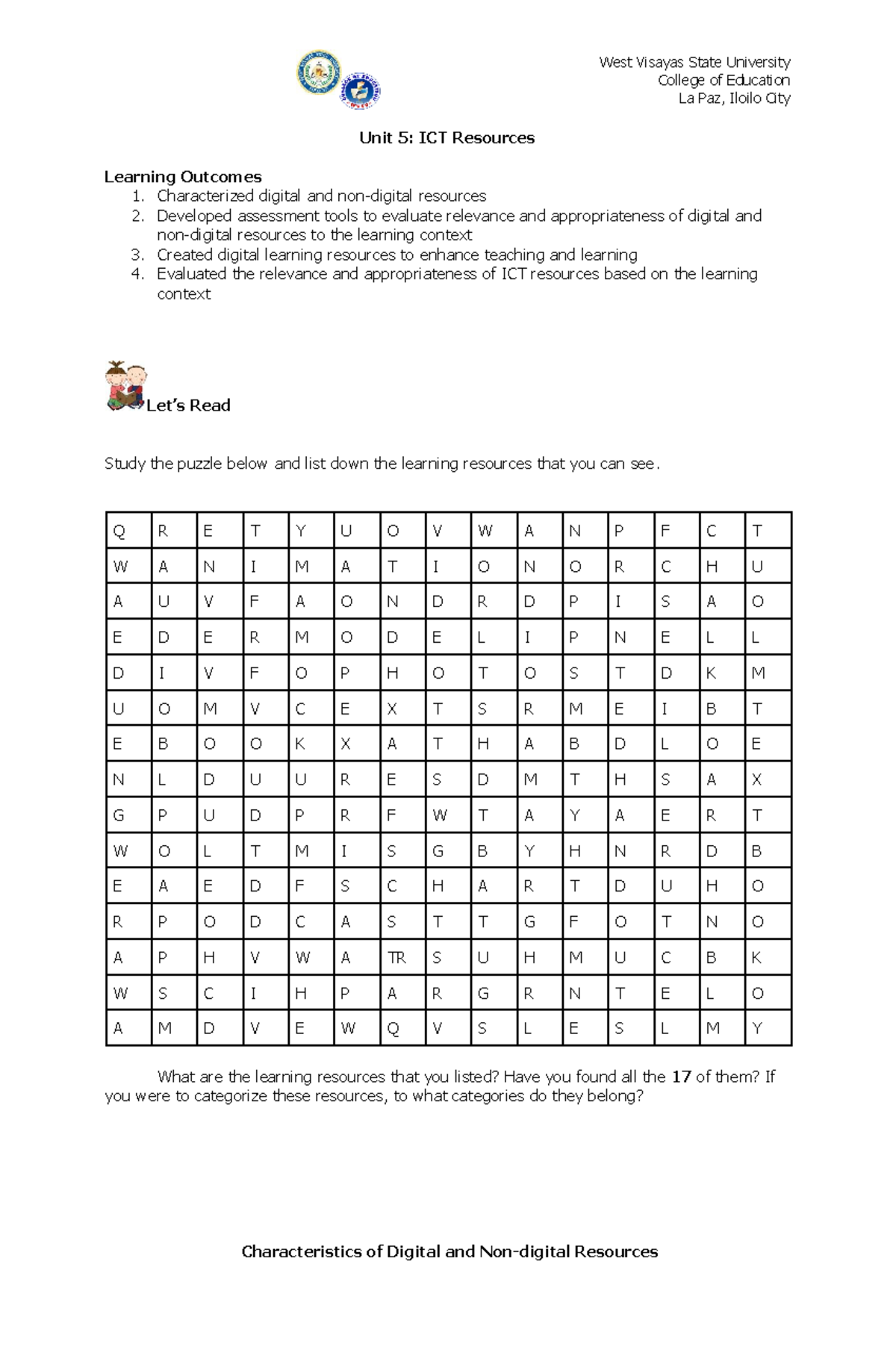 West Visayas State University
College of Education
La Paz, Iloilo City

Unit 5: ICT Resources

Learning Outcomes
1. Characterized digital and non-digital resources
2. Developed assessment tools to evaluate relevance and appropriateness of digital and non-digital resources to the learning context
3. Created digital learning resources to enhance teaching and learning
4. Evaluated the relevance and appropriateness of ICT resources based on the learning context

Let's Read

Study the puzzle below and list down the learning resources that you can see.

| Q | R | E | T | Y | U | O | V | W | A | N | P | F | C | T |
|---|---|---|---|---|---|---|---|---|---|---|---|---|---|---|
| W | A | N | I | M | A | T | I | O | N | O | R | C | H | U |
| A | U | V | F | A | O | N | D | R | D | P | I | S | A | O |
| E | D | E | R | M | O | D | E | L | I | P | N | E | L | L |
| D | I | V | F | O | P | H | O | T | O | S | T | D | K | M |
| U | O | M | V | C | E | X | T | S | R | M | E | I | B | T |
| E | B | O | O | K | X | A | T | H | A | B | D | L | O | E |
| N | L | D | U | U | R | E | S | D | M | T | H | S | A | X |
| G | P | U | D | P | R | F | W | T | A | Y | A | E | R | T |
| W | O | L | T | M | I | S | G | B | Y | H | N | R | D | B |
| E | A | E | D | F | S | C | H | A | R | T | D | U | H | O |
| R | P | O | D | C | A | S | T | T | G | F | O | T | N | O |
| A | P | H | V | W | A | TR | S | U | H | M | U | C | B | K |
| W | S | C | I | H | P | A | R | G | R | N | T | E | L | O |
| A | M | D | V | E | W | Q | V | S | L | E | S | L | M | Y |

What are the learning resources that you listed? Have you found all the 17 of them? If you were to categorize these resources, to what categories do they belong?

Characteristics of Digital and Non-digital Resources